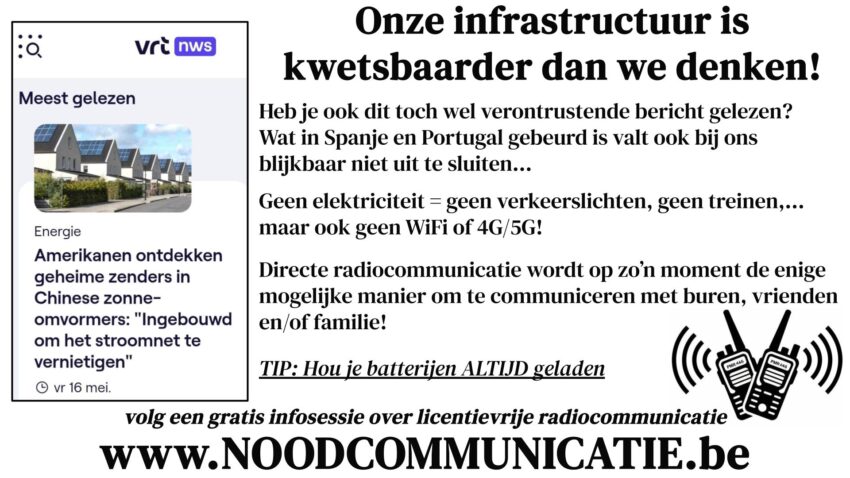 vrt nws

Meest gelezen

Energie

Amerikanen ontdekken geheime zenders in Chinese zonne-omvormers: "Ingebouwd om het stroomnet te vernietigen"

vr 16 mei.

Onze infrastructuur is kwetsbaarder dan we denken!

Heb je ook dit toch wel verontrustende bericht gelezen? Wat in Spanje en Portugal gebeurd is valt ook bij ons blijkbaar niet uit te sluiten...

Geen elektriciteit = geen verkeerslichten, geen treinen,... maar ook geen WiFi of 4G/5G!

Directe radiocommunicatie wordt op zo'n moment de enige mogelijke manier om te communiceren met buren, vrienden en/of familie!

TIP: Hou je batterijen ALTIJD geladen

volg een gratis infosessie over licentievrije radiocommunicatie

www.NOODCOMMUNICATIE.be